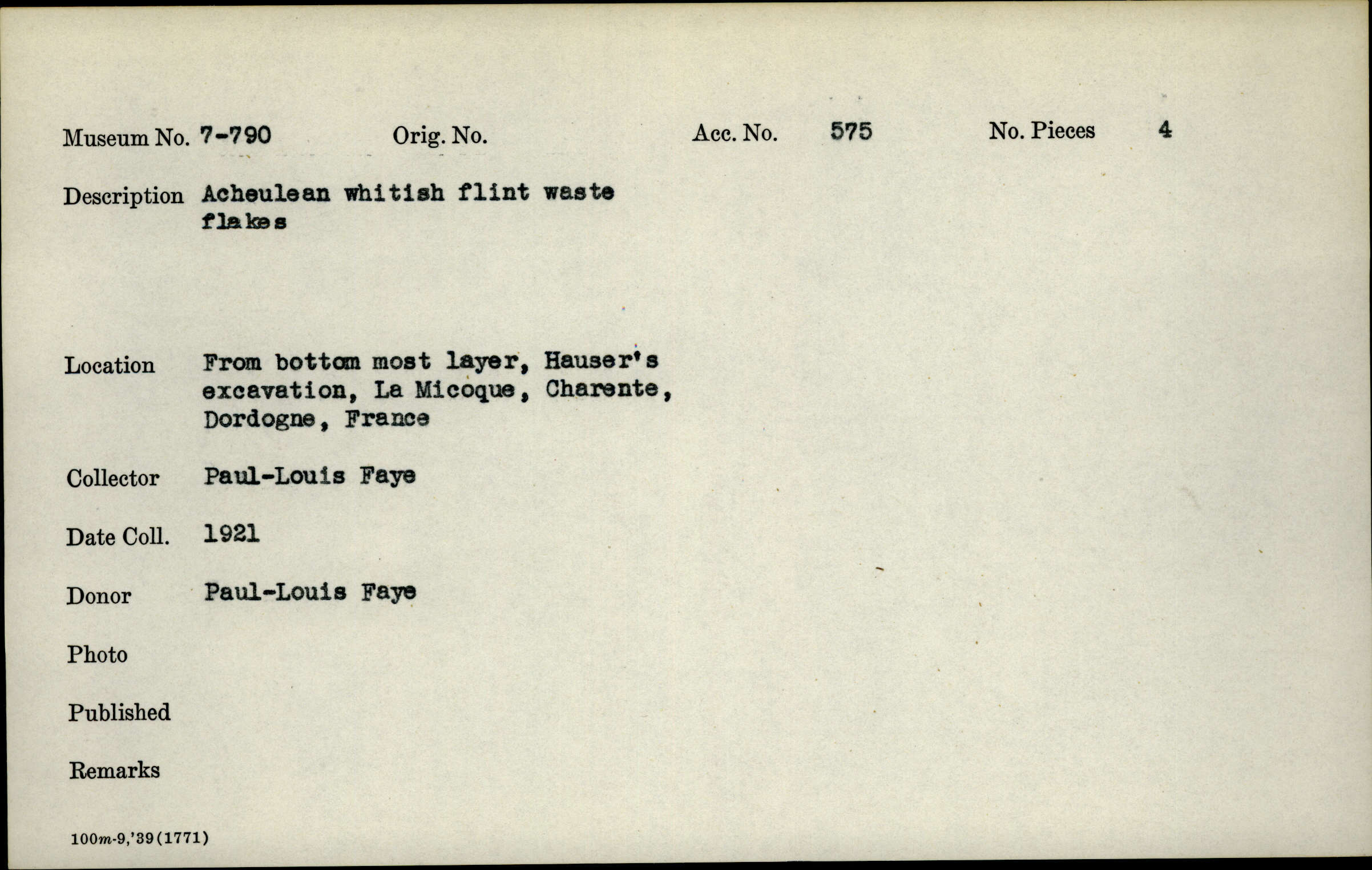 Museum No. 7-790 Orig. No. Acc. No. 575 No. Pieces 4

Description Acheulean whitish flint waste flakes

Location From bottom most layer, Hauser's excavation, La Micoque, Charente, Dordogne, France

Collector Paul-Louis Faye

Date Coll. 1921

Donor Paul-Louis Faye

Photo

Published

Remarks

100m-9,'39(1771)